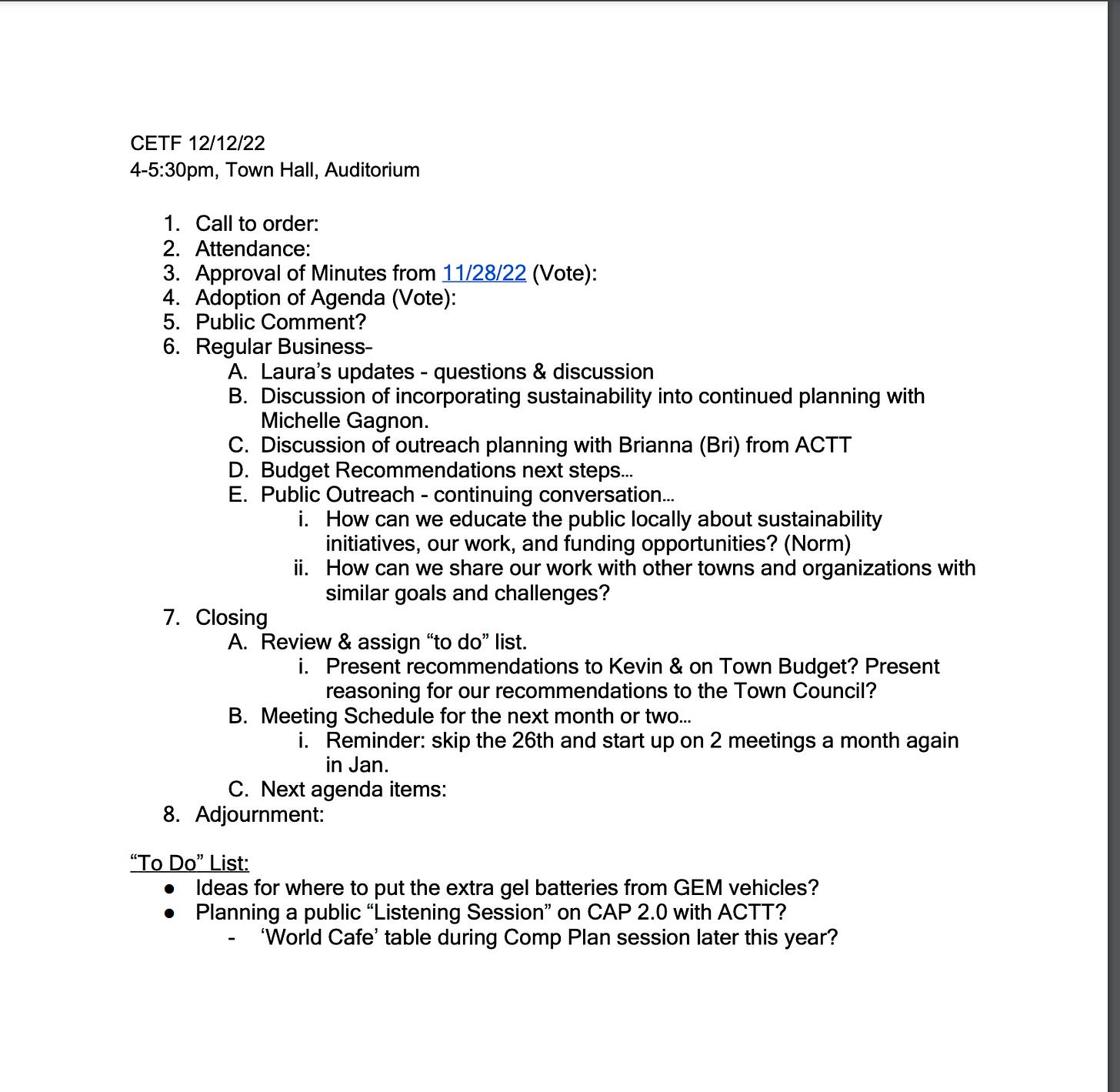 CETF 12/12/22
4-5:30pm, Town Hall, Auditorium

1. Call to order:
2. Attendance:
3. Approval of Minutes from 11/28/22 (Vote):
4. Adoption of Agenda (Vote):
5. Public Comment?
6. Regular Business-
   A. Laura's updates - questions & discussion
   B. Discussion of incorporating sustainability into continued planning with Michelle Gagnon.
   C. Discussion of outreach planning with Brianna (Bri) from ACTT
   D. Budget Recommendations next steps…
   E. Public Outreach - continuing conversation…
      i. How can we educate the public locally about sustainability initiatives, our work, and funding opportunities? (Norm)
      ii. How can we share our work with other towns and organizations with similar goals and challenges?
7. Closing
   A. Review & assign "to do" list.
      i. Present recommendations to Kevin & on Town Budget? Present reasoning for our recommendations to the Town Council?
   B. Meeting Schedule for the next month or two…
      i. Reminder: skip the 26th and start up on 2 meetings a month again in Jan.
   C. Next agenda items:
8. Adjournment:

"To Do" List:
● Ideas for where to put the extra gel batteries from GEM vehicles?
● Planning a public "Listening Session" on CAP 2.0 with ACTT?
   - 'World Cafe' table during Comp Plan session later this year?